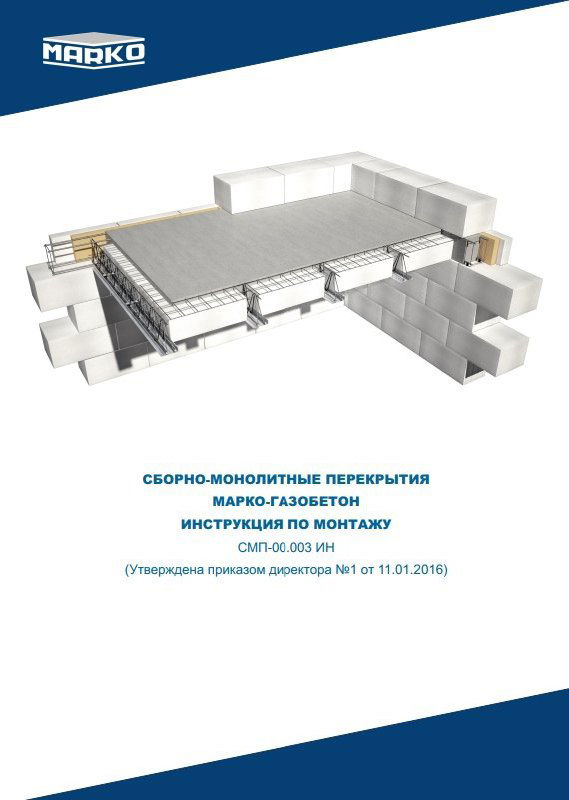 MARKO

СБОРНО-МОНОЛИТНЫЕ ПЕРЕКРЫТИЯ
МАРКО-ГАЗОБЕТОН
ИНСТРУКЦИЯ ПО МОНТАЖУ
СМП-00.003 ИН
(Утверждена приказом директора №1 от 11.01.2016)